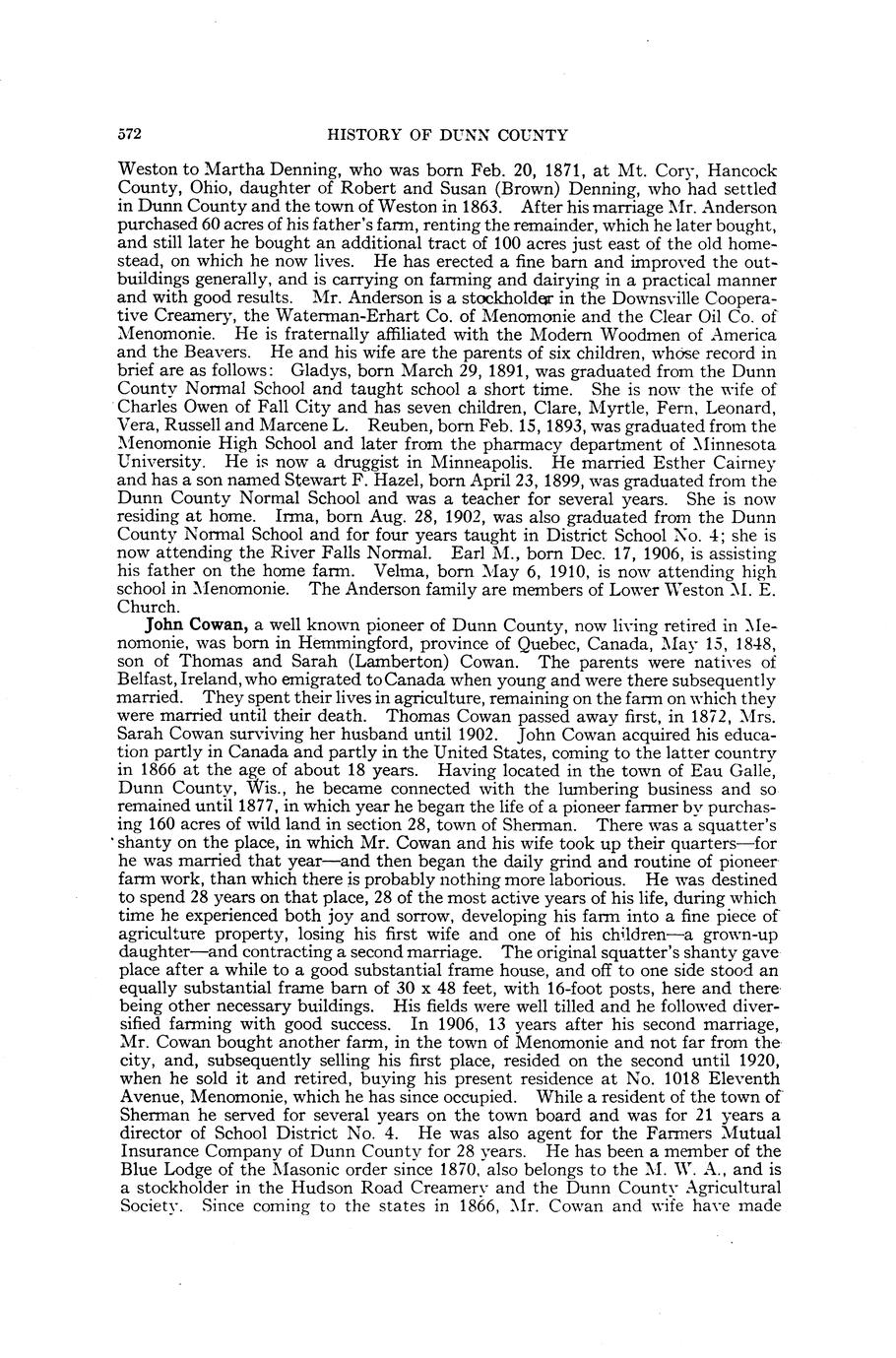 572 HISTORY OF DUNN COUNTY

Weston to Martha Denning, who was born Feb. 20, 1871, at Mt. Cory, Hancock County, Ohio, daughter of Robert and Susan (Brown) Denning, who had settled in Dunn County and the town of Weston in 1863. After his marriage Mr. Anderson purchased 60 acres of his father's farm, renting the remainder, which he later bought, and still later he bought an additional tract of 100 acres just east of the old homestead, on which he now lives. He has erected a fine barn and improved the outbuildings generally, and is carrying on farming and dairying in a practical manner and with good results. Mr. Anderson is a stockholder in the Downsville Cooperative Creamery, the Waterman-Erhart Co. of Menomonie and the Clear Oil Co. of Menomonie. He is fraternally affiliated with the Modern Woodmen of America and the Beavers. He and his wife are the parents of six children, whose record in brief are as follows: Gladys, born March 29, 1891, was graduated from the Dunn County Normal School and taught school a short time. She is now the wife of Charles Owen of Fall City and has seven children, Clare, Myrtle, Fern, Leonard, Vera, Russell and Marcene L. Reuben, born Feb. 15, 1893, was graduated from the Menomonie High School and later from the pharmacy department of Minnesota University. He is now a druggist in Minneapolis. He married Esther Cairney and has a son named Stewart F. Hazel, born April 23, 1899, was graduated from the Dunn County Normal School and was a teacher for several years. She is now residing at home. Irma, born Aug. 28, 1902, was also graduated from the Dunn County Normal School and for four years taught in District School No. 4; she is now attending the River Falls Normal. Earl M., born Dec. 17, 1906, is assisting his father on the home farm. Velma, born May 6, 1910, is now attending high school in Menomonie. The Anderson family are members of Lower Weston M. E. Church.

John Cowan, a well known pioneer of Dunn County, now living retired in Menomonie, was born in Hemmingford, province of Quebec, Canada, May 15, 1848, son of Thomas and Sarah (Lamberton) Cowan. The parents were natives of Belfast, Ireland, who emigrated to Canada when young and were there subsequently married. They spent their lives in agriculture, remaining on the farm on which they were married until their death. Thomas Cowan passed away first, in 1872, Mrs. Sarah Cowan surviving her husband until 1902. John Cowan acquired his education partly in Canada and partly in the United States, coming to the latter country in 1866 at the age of about 18 years. Having located in the town of Eau Galle, Dunn County, Wis., he became connected with the lumbering business and so remained until 1877, in which year he began the life of a pioneer farmer by purchasing 160 acres of wild land in section 28, town of Sherman. There was a squatter's shanty on the place, in which Mr. Cowan and his wife took up their quarters—for he was married that year—and then began the daily grind and routine of pioneer farm work, than which there is probably nothing more laborious. He was destined to spend 28 years on that place, 28 of the most active years of his life, during which time he experienced both joy and sorrow, developing his farm into a fine piece of agriculture property, losing his first wife and one of his children—a grown-up daughter—and contracting a second marriage. The original squatter's shanty gave place after a while to a good substantial frame house, and off to one side stood an equally substantial frame barn of 30 x 48 feet, with 16-foot posts, here and there being other necessary buildings. His fields were well tilled and he followed diversified farming with good success. In 1906, 13 years after his second marriage, Mr. Cowan bought another farm, in the town of Menomonie and not far from the city, and, subsequently selling his first place, resided on the second until 1920, when he sold it and retired, buying his present residence at No. 1018 Eleventh Avenue, Menomonie, which he has since occupied. While a resident of the town of Sherman he served for several years on the town board and was for 21 years a director of School District No. 4. He was also agent for the Farmers Mutual Insurance Company of Dunn County for 28 years. He has been a member of the Blue Lodge of the Masonic order since 1870, also belongs to the M. W. A., and is a stockholder in the Hudson Road Creamery and the Dunn County Agricultural Society. Since coming to the states in 1866, Mr. Cowan and wife have made